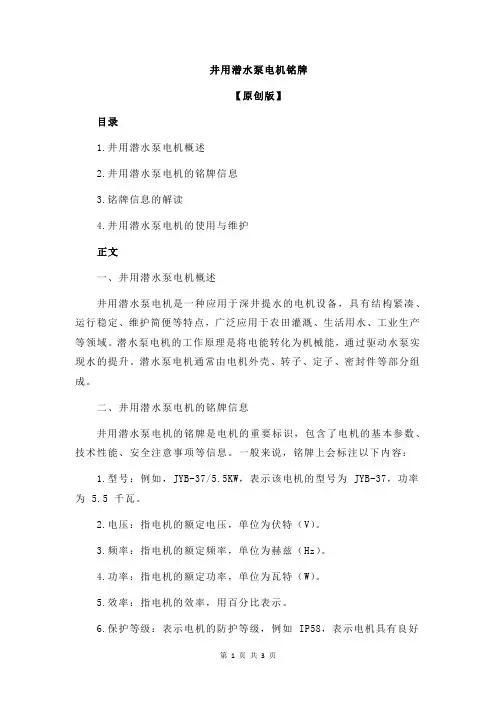 井用潜水泵电机铭牌

【原创版】

目录

1.井用潜水泵电机概述

2.井用潜水泵电机的铭牌信息

3.铭牌信息的解读

4.井用潜水泵电机的使用与维护

正文

一、井用潜水泵电机概述

井用潜水泵电机是一种应用于深井提水的电机设备，具有结构紧凑、运行稳定、维护简便等特点，广泛应用于农田灌溉、生活用水、工业生产等领域。潜水泵电机的工作原理是将电能转化为机械能，通过驱动水泵实现水的提升。潜水泵电机通常由电机外壳、转子、定子、密封件等部分组成。

二、井用潜水泵电机的铭牌信息

井用潜水泵电机的铭牌是电机的重要标识，包含了电机的基本参数、技术性能、安全注意事项等信息。一般来说，铭牌上会标注以下内容：

1.型号：例如，JYB-37/5.5KW，表示该电机的型号为 JYB-37，功率为 5.5 千瓦。

2.电压：指电机的额定电压，单位为伏特（V）。

3.频率：指电机的额定频率，单位为赫兹（Hz）。

4.功率：指电机的额定功率，单位为瓦特（W）。

5.效率：指电机的效率，用百分比表示。

6.保护等级：表示电机的防护等级，例如 IP58，表示电机具有良好

第 1 页 共 3 页